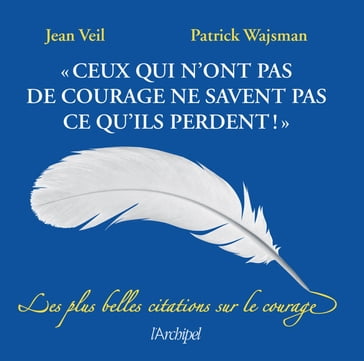 Jean Veil Patrick Wajsman

« CEUX QUI N'ONT PAS DE COURAGE NE SAVENT PAS CE QU'ILS PERDENT ! »

Les plus belles citations sur le courage

l'Archipel